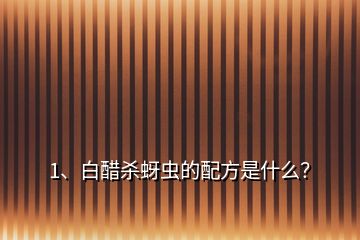 1、白醋杀蚜虫的配方是什么？